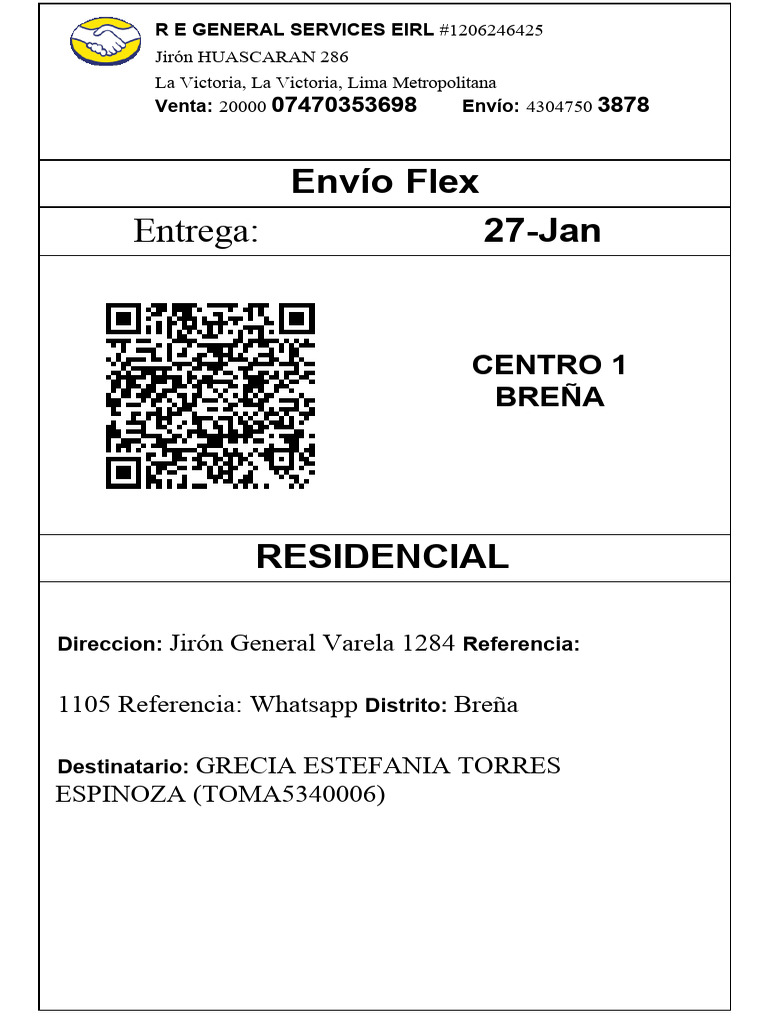 R E GENERAL SERVICES EIRL #1206246425
Jirón HUASCARAN 286
La Victoria, La Victoria, Lima Metropolitana
Venta: 20000 07470353698 Envío: 4304750 3878

Envío Flex

Entrega: 27-Jan

CENTRO 1
BREÑA

RESIDENCIAL

Direccion: Jirón General Varela 1284 Referencia:

1105 Referencia: Whatsapp Distrito: Breña

Destinatario: GRECIA ESTEFANIA TORRES ESPINOZA (TOMA5340006)